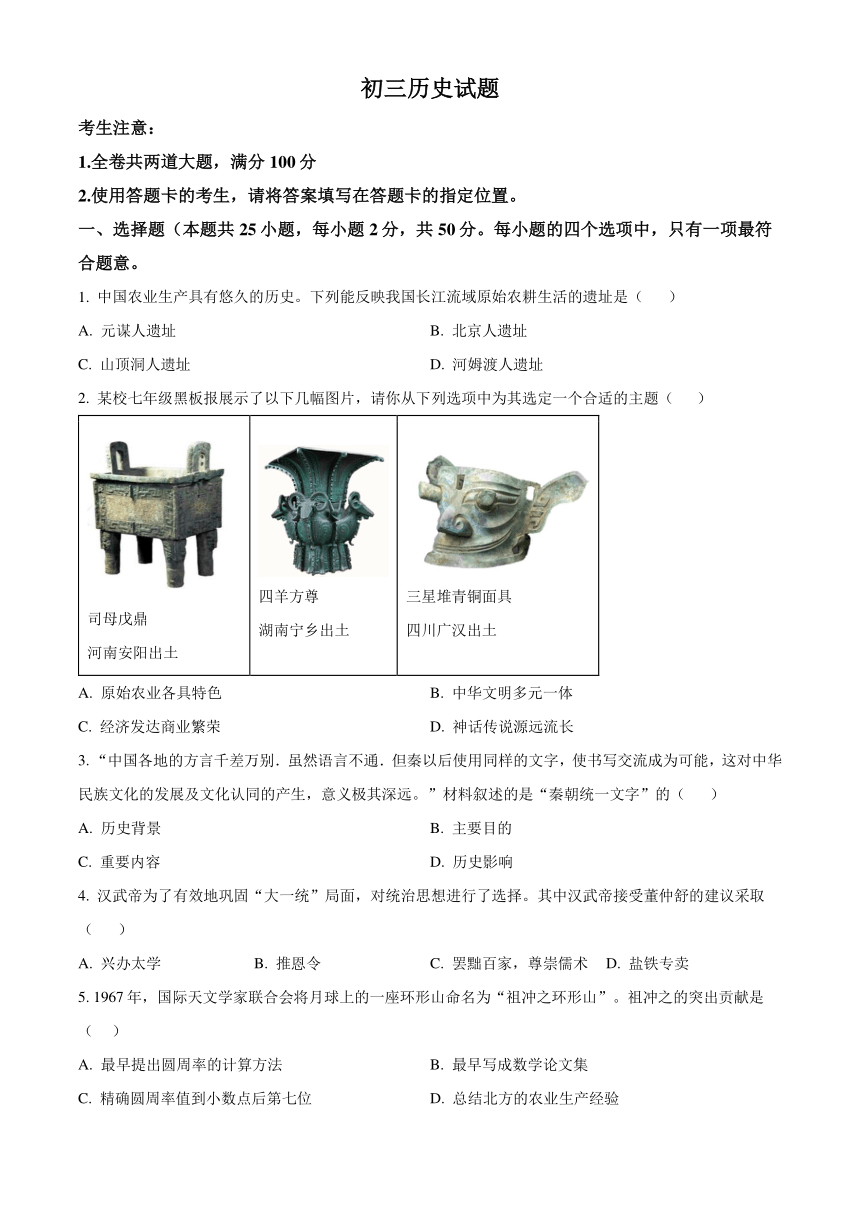 初三历史试题

考生注意：

1.全卷共两道大题，满分 100 分

2.使用答题卡的考生，请将答案填写在答题卡的指定位置。

一、选择题（本题共 25 小题，每小题 2 分，共 50 分。每小题的四个选项中，只有一项最符合题意。

1. 中国农业生产具有悠久的历史。下列能反映我国长江流域原始农耕生活的遗址是（　　）

A. 元谋人遗址
B. 北京人遗址
C. 山顶洞人遗址
D. 河姆渡人遗址

2. 某校七年级黑板报展示了以下几幅图片，请你从下列选项中为其选定一个合适的主题（　　）

| 司母戊鼎 河南安阳出土 | 四羊方尊 湖南宁乡出土 | 三星堆青铜面具 四川广汉出土 |
|---|---|---|

A. 原始农业各具特色
B. 中华文明多元一体
C. 经济发达商业繁荣
D. 神话传说源远流长

3. “中国各地的方言千差万别．虽然语言不通．但秦以后使用同样的文字，使书写交流成为可能，这对中华民族文化的发展及文化认同的产生，意义极其深远。”材料叙述的是“秦朝统一文字”的（　　）

A. 历史背景
B. 主要目的
C. 重要内容
D. 历史影响

4. 汉武帝为了有效地巩固“大一统”局面，对统治思想进行了选择。其中汉武帝接受董仲舒的建议采取（　　）

A. 兴办太学　　B. 推恩令　　C. 罢黜百家，尊崇儒术　　D. 盐铁专卖

5. 1967 年，国际天文学家联合会将月球上的一座环形山命名为“祖冲之环形山”。祖冲之的突出贡献是（　　）

A. 最早提出圆周率的计算方法
B. 最早写成数学论文集
C. 精确圆周率值到小数点后第七位
D. 总结北方的农业生产经验